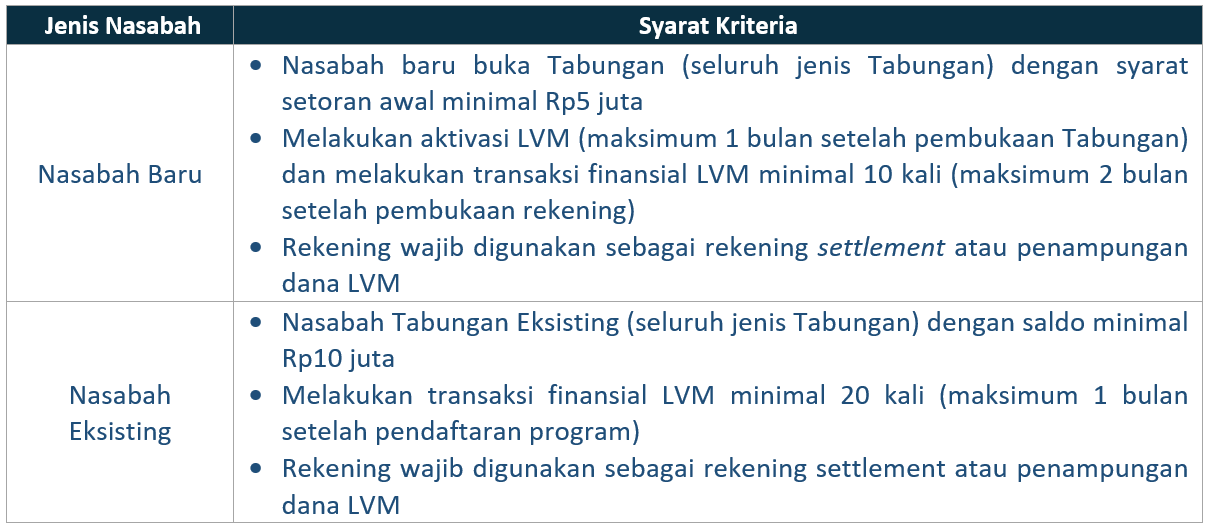 | Jenis Nasabah | Syarat Kriteria |
|---|---|
| Nasabah Baru | • Nasabah baru buka Tabungan (seluruh jenis Tabungan) dengan syarat setoran awal minimal Rp5 juta • Melakukan aktivasi LVM (maksimum 1 bulan setelah pembukaan Tabungan) dan melakukan transaksi finansial LVM minimal 10 kali (maksimum 2 bulan setelah pembukaan rekening) • Rekening wajib digunakan sebagai rekening settlement atau penampungan dana LVM |
| Nasabah Eksisting | • Nasabah Tabungan Eksisting (seluruh jenis Tabungan) dengan saldo minimal Rp10 juta • Melakukan transaksi finansial LVM minimal 20 kali (maksimum 1 bulan setelah pendaftaran program) • Rekening wajib digunakan sebagai rekening settlement atau penampungan dana LVM |